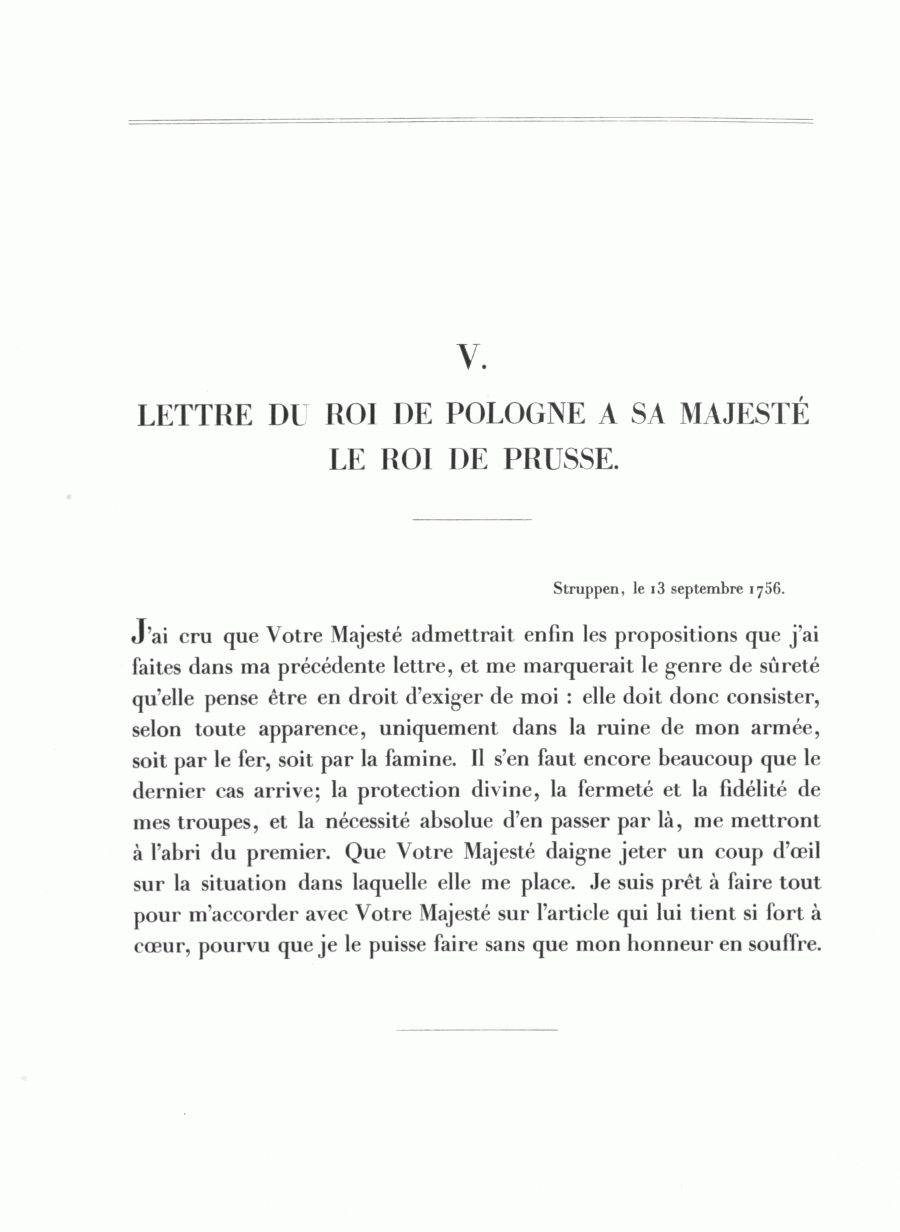 V.

LETTRE DU ROI DE POLOGNE A SA MAJESTÉ LE ROI DE PRUSSE.

Struppen, le 13 septembre 1756.

J'ai cru que Votre Majesté admettrait enfin les propositions que j'ai faites dans ma précédente lettre, et me marquerait le genre de sûreté qu'elle pense être en droit d'exiger de moi : elle doit donc consister, selon toute apparence, uniquement dans la ruine de mon armée, soit par le fer, soit par la famine. Il s'en faut encore beaucoup que le dernier cas arrive; la protection divine, la fermeté et la fidélité de mes troupes, et la nécessité absolue d'en passer par là, me mettront à l'abri du premier. Que Votre Majesté daigne jeter un coup d'œil sur la situation dans laquelle elle me place. Je suis prêt à faire tout pour m'accorder avec Votre Majesté sur l'article qui lui tient si fort à cœur, pourvu que je le puisse faire sans que mon honneur en souffre.